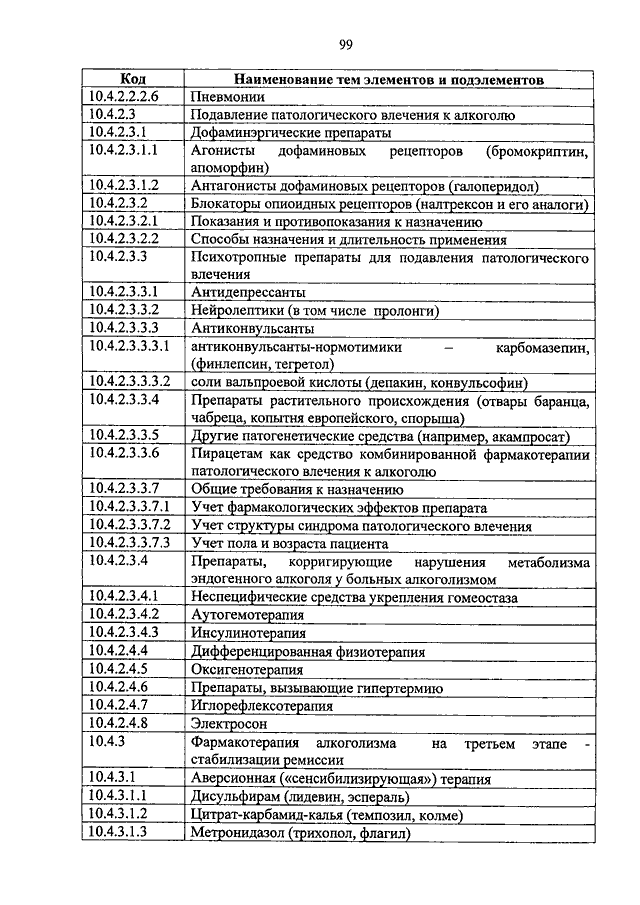 99

| Код | Наименование тем элементов и подэлементов |
|---|---|
| 10.4.2.2.2.6 | Пневмонии |
| 10.4.2.3 | Подавление патологического влечения к алкоголю |
| 10.4.2.3.1 | Дофаминэргические препараты |
| 10.4.2.3.1.1 | Агонисты дофаминовых рецепторов (бромокриптин, апоморфин) |
| 10.4.2.3.1.2 | Антагонисты дофаминовых рецепторов (галоперидол) |
| 10.4.2.3.2 | Блокаторы опиоидных рецепторов (налтрексон и его аналоги) |
| 10.4.2.3.2.1 | Показания и противопоказания к назначению |
| 10.4.2.3.2.2 | Способы назначения и длительность применения |
| 10.4.2.3.3 | Психотропные препараты для подавления патологического влечения |
| 10.4.2.3.3.1 | Антидепрессанты |
| 10.4.2.3.3.2 | Нейролептики (в том числе пролонги) |
| 10.4.2.3.3.3 | Антиконвульсанты |
| 10.4.2.3.3.3.1 | антиконвульсанты-нормотимики – карбомазепин, (финлепсин, тегретол) |
| 10.4.2.3.3.3.2 | соли вальпроевой кислоты (депакин, конвульсофин) |
| 10.4.2.3.3.4 | Препараты растительного происхождения (отвары баранца, чабреца, копытня европейского, спорыша) |
| 10.4.2.3.3.5 | Другие патогенетические средства (например, акампросат) |
| 10.4.2.3.3.6 | Пирацетам как средство комбинированной фармакотерапии патологического влечения к алкоголю |
| 10.4.2.3.3.7 | Общие требования к назначению |
| 10.4.2.3.3.7.1 | Учет фармакологических эффектов препарата |
| 10.4.2.3.3.7.2 | Учет структуры синдрома патологического влечения |
| 10.4.2.3.3.7.3 | Учет пола и возраста пациента |
| 10.4.2.3.4 | Препараты, корригирующие нарушения метаболизма эндогенного алкоголя у больных алкоголизмом |
| 10.4.2.3.4.1 | Неспецифические средства укрепления гомеостаза |
| 10.4.2.3.4.2 | Аутогемотерапия |
| 10.4.2.3.4.3 | Инсулинотерапия |
| 10.4.2.4.4 | Дифференцированная физиотерапия |
| 10.4.2.4.5 | Оксигенотерапия |
| 10.4.2.4.6 | Препараты, вызывающие гипертермию |
| 10.4.2.4.7 | Иглорефлексотерапия |
| 10.4.2.4.8 | Электросон |
| 10.4.3 | Фармакотерапия алкоголизма на третьем этапе - стабилизации ремиссии |
| 10.4.3.1 | Аверсионная («сенсибилизирующая») терапия |
| 10.4.3.1.1 | Дисульфирам (лидевин, эспераль) |
| 10.4.3.1.2 | Цитрат-карбамид-калья (темпозил, колме) |
| 10.4.3.1.3 | Метронидазол (трихопол, флагил) |